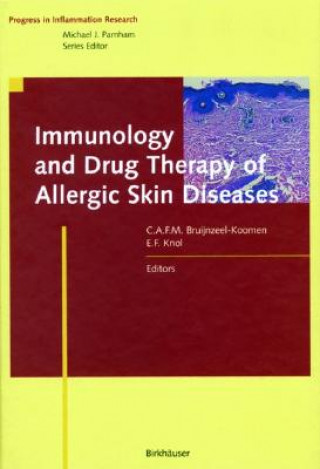 Progress in Inflammation Research
Michael J. Parnham
Series Editor

Immunology and Drug Therapy of Allergic Skin Diseases

C.A.F.M. Bruijnzeel-Koomen
E.F. Knol

Editors

Birkhäuser